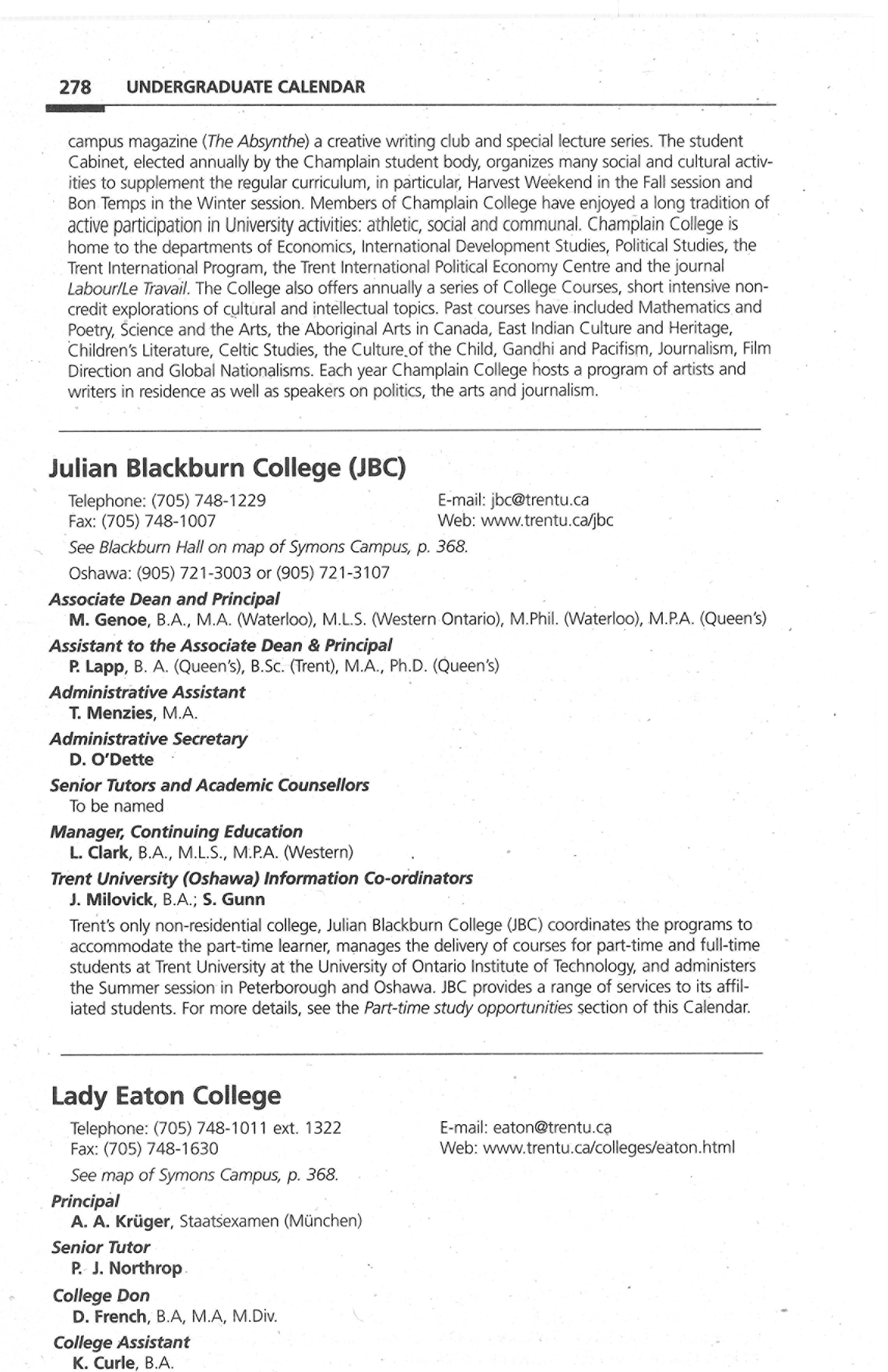 278 UNDERGRADUATE CALENDAR

campus magazine (The Absynthe) a creative writing club and special lecture series. The student Cabinet, elected annually by the Champlain student body, organizes many social and cultural activities to supplement the regular curriculum, in particular, Harvest Weekend in the Fall session and Bon Temps in the Winter session. Members of Champlain College have enjoyed a long tradition of active participation in University activities: athletic, social and communal. Champlain College is home to the departments of Economics, International Development Studies, Political Studies, the Trent International Program, the Trent International Political Economy Centre and the journal Labour/Le Travail. The College also offers annually a series of College Courses, short intensive non-credit explorations of cultural and intellectual topics. Past courses have included Mathematics and Poetry, Science and the Arts, the Aboriginal Arts in Canada, East Indian Culture and Heritage, Children's Literature, Celtic Studies, the Culture of the Child, Gandhi and Pacifism, Journalism, Film Direction and Global Nationalisms. Each year Champlain College hosts a program of artists and writers in residence as well as speakers on politics, the arts and journalism.

Julian Blackburn College (JBC)

Telephone: (705) 748-1229
Fax: (705) 748-1007

E-mail: jbc@trentu.ca
Web: www.trentu.ca/jbc

See Blackburn Hall on map of Symons Campus, p. 368.

Oshawa: (905) 721-3003 or (905) 721-3107

Associate Dean and Principal
M. Genoe, B.A., M.A. (Waterloo), M.L.S. (Western Ontario), M.Phil. (Waterloo), M.P.A. (Queen's)

Assistant to the Associate Dean & Principal
P. Lapp, B. A. (Queen's), B.Sc. (Trent), M.A., Ph.D. (Queen's)

Administrative Assistant
T. Menzies, M.A.

Administrative Secretary
D. O'Dette

Senior Tutors and Academic Counsellors
To be named

Manager, Continuing Education
L. Clark, B.A., M.L.S., M.P.A. (Western)

Trent University (Oshawa) Information Co-ordinators
J. Milovick, B.A.; S. Gunn

Trent's only non-residential college, Julian Blackburn College (JBC) coordinates the programs to accommodate the part-time learner, manages the delivery of courses for part-time and full-time students at Trent University at the University of Ontario Institute of Technology, and administers the Summer session in Peterborough and Oshawa. JBC provides a range of services to its affiliated students. For more details, see the Part-time study opportunities section of this Calendar.

Lady Eaton College

Telephone: (705) 748-1011 ext. 1322
Fax: (705) 748-1630

E-mail: eaton@trentu.ca
Web: www.trentu.ca/colleges/eaton.html

See map of Symons Campus, p. 368.

Principal
A. A. Krüger, Staatsexamen (München)

Senior Tutor
P. J. Northrop

College Don
D. French, B.A, M.A, M.Div.

College Assistant
K. Curle, B.A.